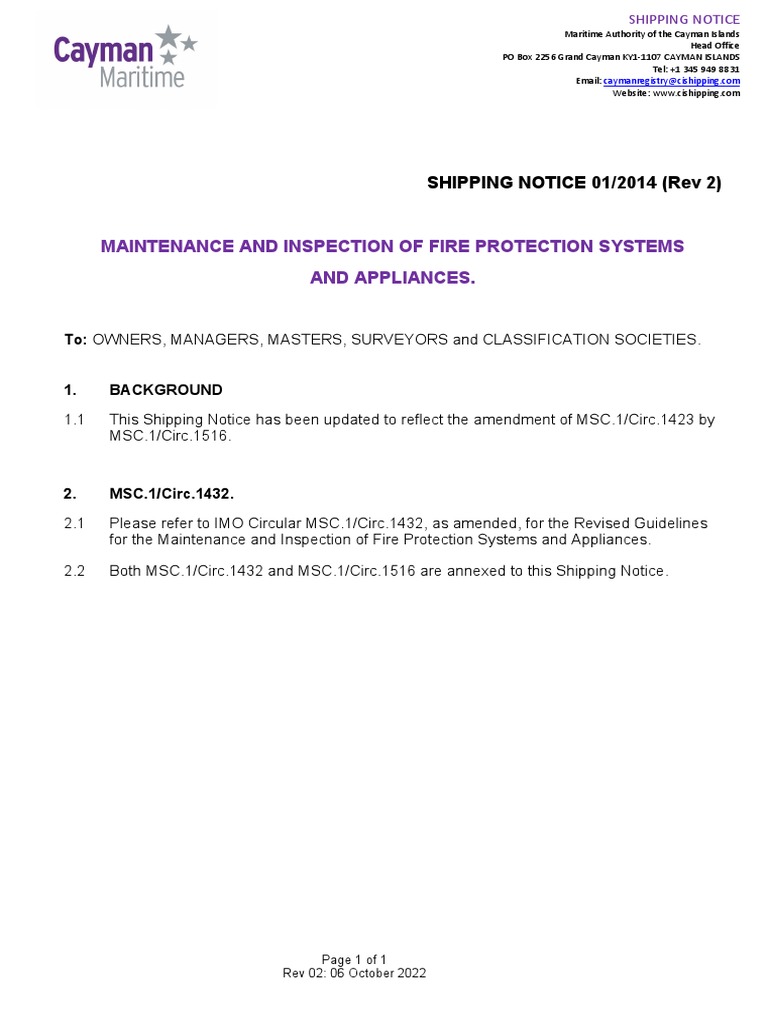 Cayman Maritime

SHIPPING NOTICE
Maritime Authority of the Cayman Islands
Head Office
PO Box 2256 Grand Cayman KY1-1107 CAYMAN ISLANDS
Tel: +1 345 949 8831
Email: caymanregistry@cishipping.com
Website: www.cishipping.com

SHIPPING NOTICE 01/2014 (Rev 2)

MAINTENANCE AND INSPECTION OF FIRE PROTECTION SYSTEMS AND APPLIANCES.

To: OWNERS, MANAGERS, MASTERS, SURVEYORS and CLASSIFICATION SOCIETIES.

1. BACKGROUND

1.1 This Shipping Notice has been updated to reflect the amendment of MSC.1/Circ.1423 by MSC.1/Circ.1516.

2. MSC.1/Circ.1432.

2.1 Please refer to IMO Circular MSC.1/Circ.1432, as amended, for the Revised Guidelines for the Maintenance and Inspection of Fire Protection Systems and Appliances.

2.2 Both MSC.1/Circ.1432 and MSC.1/Circ.1516 are annexed to this Shipping Notice.

Page 1 of 1
Rev 02: 06 October 2022